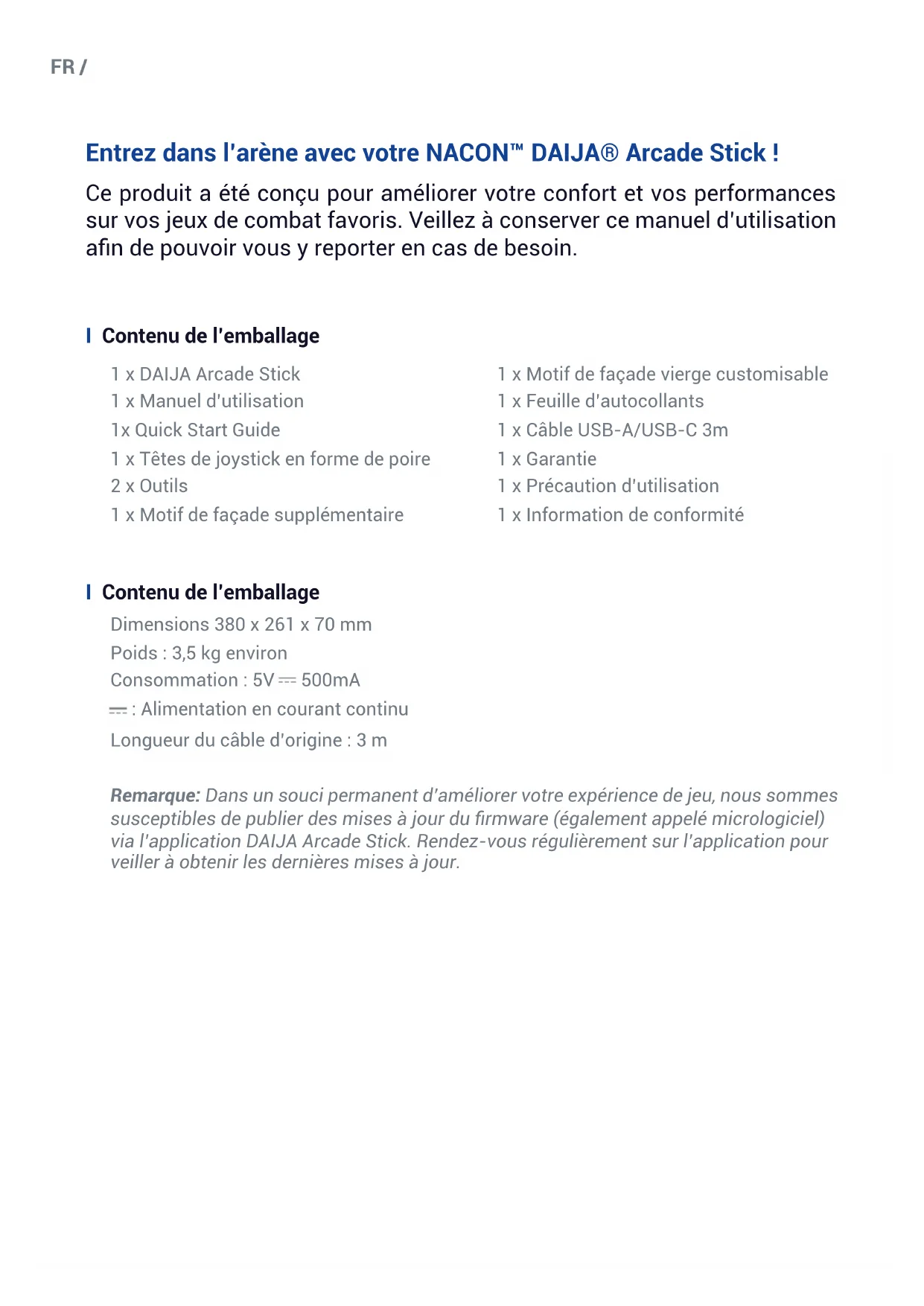 FR /

Entrez dans l'arène avec votre NACON™ DAIJA® Arcade Stick !

Ce produit a été conçu pour améliorer votre confort et vos performances sur vos jeux de combat favoris. Veillez à conserver ce manuel d'utilisation afin de pouvoir vous y reporter en cas de besoin.

Contenu de l'emballage

1 x DAIJA Arcade Stick
1 x Manuel d'utilisation
1x Quick Start Guide
1 x Têtes de joystick en forme de poire
2 x Outils
1 x Motif de façade supplémentaire

1 x Motif de façade vierge customisable
1 x Feuille d'autocollants
1 x Câble USB-A/USB-C 3m
1 x Garantie
1 x Précaution d'utilisation
1 x Information de conformité

Contenu de l'emballage

Dimensions 380 x 261 x 70 mm
Poids : 3,5 kg environ
Consommation : 5V ⎓ 500mA
⎓ : Alimentation en courant continu
Longueur du câble d'origine : 3 m

Remarque: Dans un souci permanent d'améliorer votre expérience de jeu, nous sommes susceptibles de publier des mises à jour du firmware (également appelé micrologiciel) via l'application DAIJA Arcade Stick. Rendez-vous régulièrement sur l'application pour veiller à obtenir les dernières mises à jour.